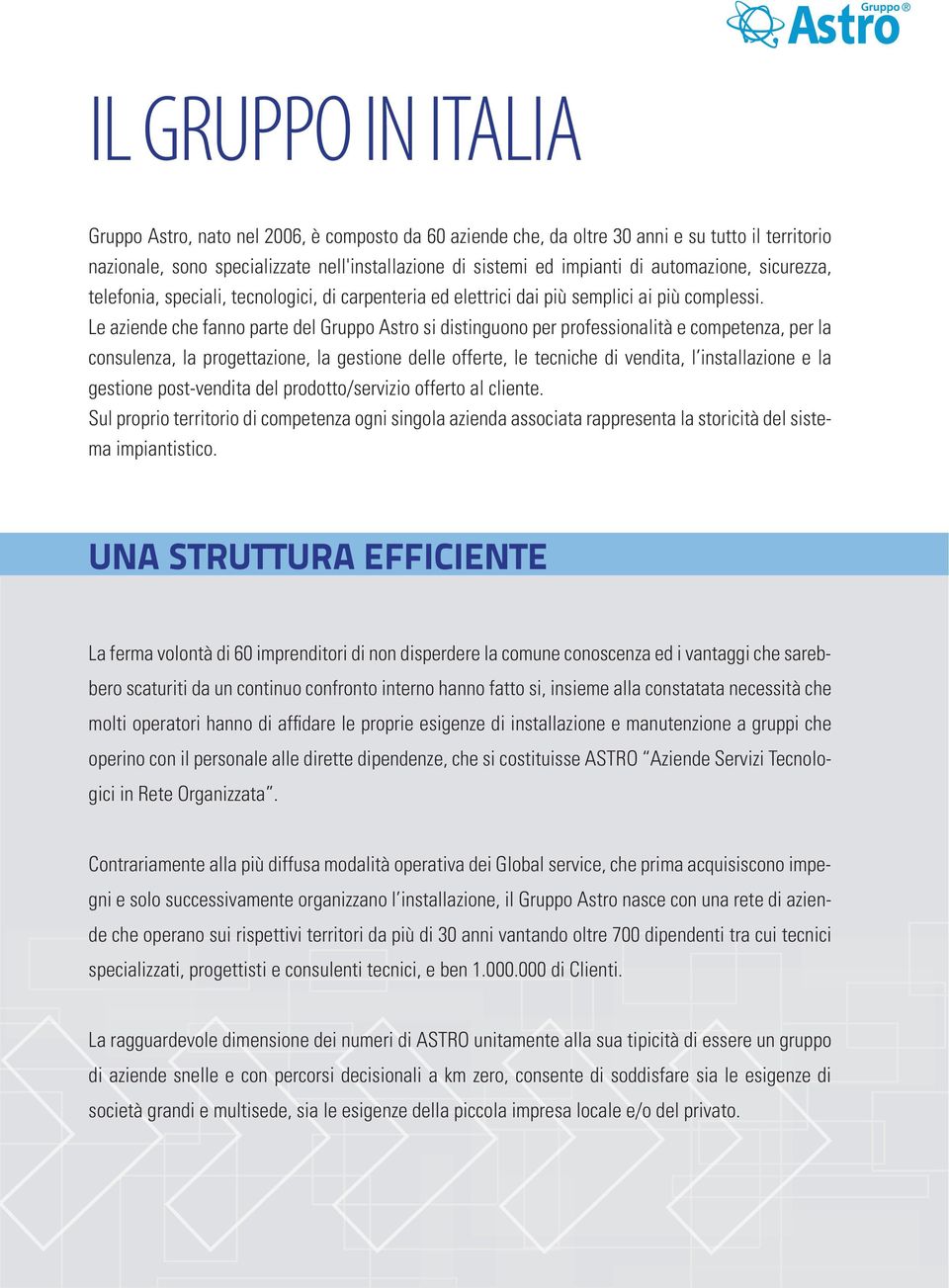 Gruppo® Astro

IL GRUPPO IN ITALIA

Gruppo Astro, nato nel 2006, è composto da 60 aziende che, da oltre 30 anni e su tutto il territorio nazionale, sono specializzate nell'installazione di sistemi ed impianti di automazione, sicurezza, telefonia, speciali, tecnologici, di carpenteria ed elettrici dai più semplici ai più complessi.
Le aziende che fanno parte del Gruppo Astro si distinguono per professionalità e competenza, per la consulenza, la progettazione, la gestione delle offerte, le tecniche di vendita, l'installazione e la gestione post-vendita del prodotto/servizio offerto al cliente.
Sul proprio territorio di competenza ogni singola azienda associata rappresenta la storicità del sistema impiantistico.

UNA STRUTTURA EFFICIENTE

La ferma volontà di 60 imprenditori di non disperdere la comune conoscenza ed i vantaggi che sarebbero scaturiti da un continuo confronto interno hanno fatto si, insieme alla constatata necessità che molti operatori hanno di affidare le proprie esigenze di installazione e manutenzione a gruppi che operino con il personale alle dirette dipendenze, che si costituisse ASTRO "Aziende Servizi Tecnologici in Rete Organizzata".

Contrariamente alla più diffusa modalità operativa dei Global service, che prima acquisiscono impegni e solo successivamente organizzano l'installazione, il Gruppo Astro nasce con una rete di aziende che operano sui rispettivi territori da più di 30 anni vantando oltre 700 dipendenti tra cui tecnici specializzati, progettisti e consulenti tecnici, e ben 1.000.000 di Clienti.

La ragguardevole dimensione dei numeri di ASTRO unitamente alla sua tipicità di essere un gruppo di aziende snelle e con percorsi decisionali a km zero, consente di soddisfare sia le esigenze di società grandi e multisede, sia le esigenze della piccola impresa locale e/o del privato.